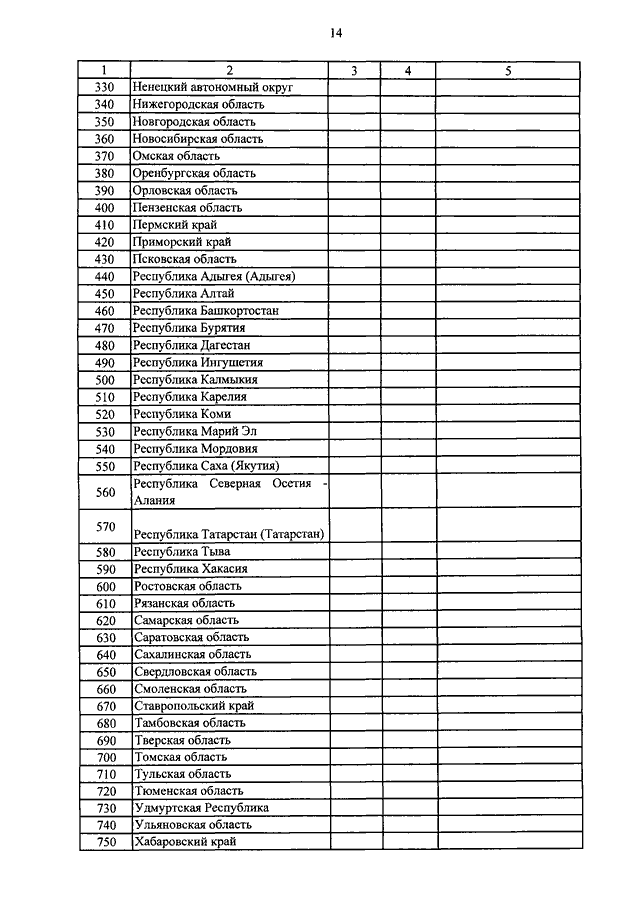 14

| 1 | 2 | 3 | 4 | 5 |
|---|---|---|---|---|
| 330 | Ненецкий автономный округ | | | |
| 340 | Нижегородская область | | | |
| 350 | Новгородская область | | | |
| 360 | Новосибирская область | | | |
| 370 | Омская область | | | |
| 380 | Оренбургская область | | | |
| 390 | Орловская область | | | |
| 400 | Пензенская область | | | |
| 410 | Пермский край | | | |
| 420 | Приморский край | | | |
| 430 | Псковская область | | | |
| 440 | Республика Адыгея (Адыгея) | | | |
| 450 | Республика Алтай | | | |
| 460 | Республика Башкортостан | | | |
| 470 | Республика Бурятия | | | |
| 480 | Республика Дагестан | | | |
| 490 | Республика Ингушетия | | | |
| 500 | Республика Калмыкия | | | |
| 510 | Республика Карелия | | | |
| 520 | Республика Коми | | | |
| 530 | Республика Марий Эл | | | |
| 540 | Республика Мордовия | | | |
| 550 | Республика Саха (Якутия) | | | |
| 560 | Республика Северная Осетия - Алания | | | |
| 570 | Республика Татарстан (Татарстан) | | | |
| 580 | Республика Тыва | | | |
| 590 | Республика Хакасия | | | |
| 600 | Ростовская область | | | |
| 610 | Рязанская область | | | |
| 620 | Самарская область | | | |
| 630 | Саратовская область | | | |
| 640 | Сахалинская область | | | |
| 650 | Свердловская область | | | |
| 660 | Смоленская область | | | |
| 670 | Ставропольский край | | | |
| 680 | Тамбовская область | | | |
| 690 | Тверская область | | | |
| 700 | Томская область | | | |
| 710 | Тульская область | | | |
| 720 | Тюменская область | | | |
| 730 | Удмуртская Республика | | | |
| 740 | Ульяновская область | | | |
| 750 | Хабаровский край | | | |